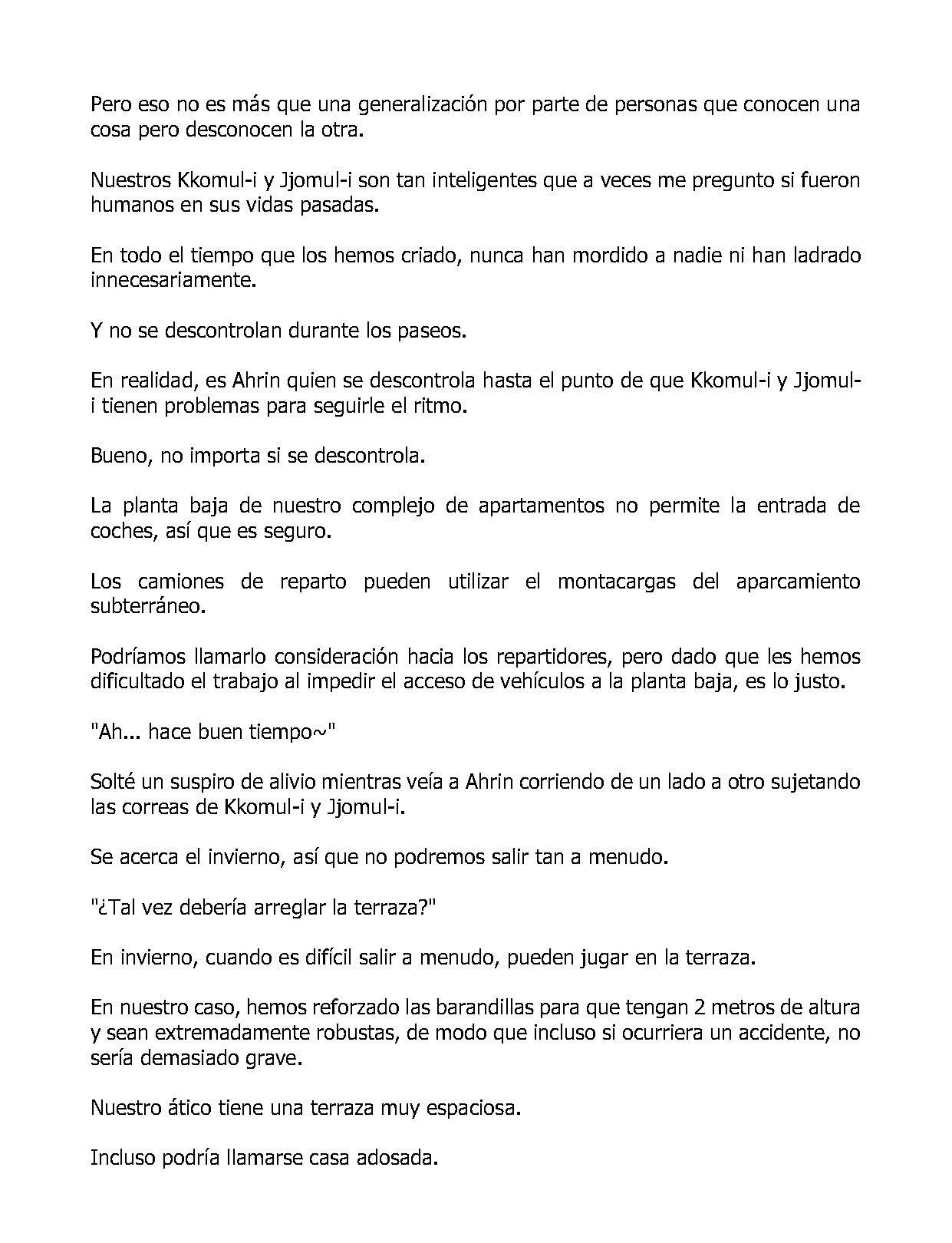 Pero eso no es más que una generalización por parte de personas que conocen una cosa pero desconocen la otra.

Nuestros Kkomul-i y Jjomul-i son tan inteligentes que a veces me pregunto si fueron humanos en sus vidas pasadas.

En todo el tiempo que los hemos criado, nunca han mordido a nadie ni han ladrado innecesariamente.

Y no se descontrolan durante los paseos.

En realidad, es Ahrin quien se descontrola hasta el punto de que Kkomul-i y Jjomul-i tienen problemas para seguirle el ritmo.

Bueno, no importa si se descontrola.

La planta baja de nuestro complejo de apartamentos no permite la entrada de coches, así que es seguro.

Los camiones de reparto pueden utilizar el montacargas del aparcamiento subterráneo.

Podríamos llamarlo consideración hacia los repartidores, pero dado que les hemos dificultado el trabajo al impedir el acceso de vehículos a la planta baja, es lo justo.

"Ah... hace buen tiempo~"

Solté un suspiro de alivio mientras veía a Ahrin corriendo de un lado a otro sujetando las correas de Kkomul-i y Jjomul-i.

Se acerca el invierno, así que no podremos salir tan a menudo.

"¿Tal vez debería arreglar la terraza?"

En invierno, cuando es difícil salir a menudo, pueden jugar en la terraza.

En nuestro caso, hemos reforzado las barandillas para que tengan 2 metros de altura y sean extremadamente robustas, de modo que incluso si ocurriera un accidente, no sería demasiado grave.

Nuestro ático tiene una terraza muy espaciosa.

Incluso podría llamarse casa adosada.